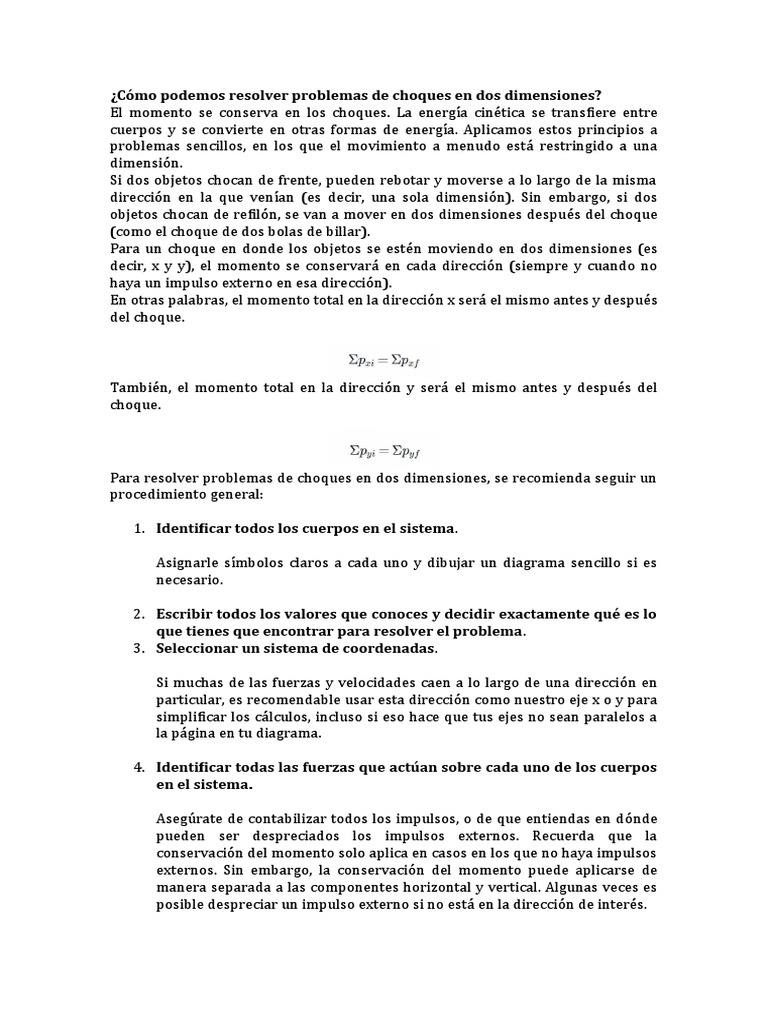 ¿Cómo podemos resolver problemas de choques en dos dimensiones?
El momento se conserva en los choques. La energía cinética se transfiere entre cuerpos y se convierte en otras formas de energía. Aplicamos estos principios a problemas sencillos, en los que el movimiento a menudo está restringido a una dimensión.
Si dos objetos chocan de frente, pueden rebotar y moverse a lo largo de la misma dirección en la que venían (es decir, una sola dimensión). Sin embargo, si dos objetos chocan de refilón, se van a mover en dos dimensiones después del choque (como el choque de dos bolas de billar).
Para un choque en donde los objetos se estén moviendo en dos dimensiones (es decir, x y y), el momento se conservará en cada dirección (siempre y cuando no haya un impulso externo en esa dirección).
En otras palabras, el momento total en la dirección x será el mismo antes y después del choque.

$\Sigma p_{xi} = \Sigma p_{xf}$

También, el momento total en la dirección y será el mismo antes y después del choque.

$\Sigma p_{yi} = \Sigma p_{yf}$

Para resolver problemas de choques en dos dimensiones, se recomienda seguir un procedimiento general:

1. Identificar todos los cuerpos en el sistema.

Asignarle símbolos claros a cada uno y dibujar un diagrama sencillo si es necesario.

2. Escribir todos los valores que conoces y decidir exactamente qué es lo que tienes que encontrar para resolver el problema.
3. Seleccionar un sistema de coordenadas.

Si muchas de las fuerzas y velocidades caen a lo largo de una dirección en particular, es recomendable usar esta dirección como nuestro eje x o y para simplificar los cálculos, incluso si eso hace que tus ejes no sean paralelos a la página en tu diagrama.

4. Identificar todas las fuerzas que actúan sobre cada uno de los cuerpos en el sistema.

Asegúrate de contabilizar todos los impulsos, o de que entiendas en dónde pueden ser despreciados los impulsos externos. Recuerda que la conservación del momento solo aplica en casos en los que no haya impulsos externos. Sin embargo, la conservación del momento puede aplicarse de manera separada a las componentes horizontal y vertical. Algunas veces es posible despreciar un impulso externo si no está en la dirección de interés.